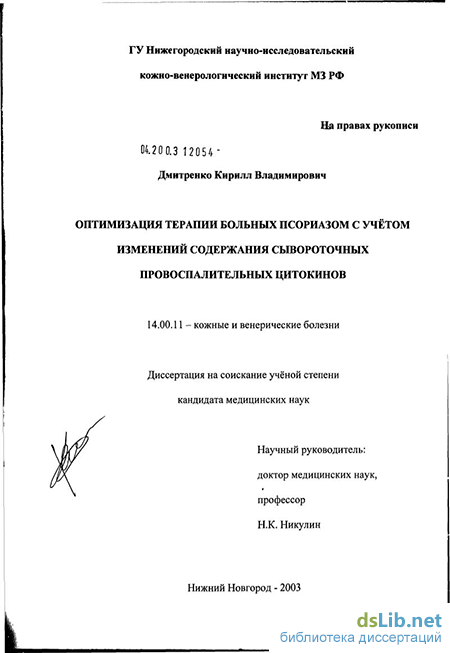 ГУ Нижегородский научно-исследовательский

кожно-венерологический институт МЗ РФ

На правах рукописи

04.200.3 12054 -

Дмитренко Кирилл Владимирович

ОПТИМИЗАЦИЯ ТЕРАПИИ БОЛЬНЫХ ПСОРИАЗОМ С УЧЁТОМ ИЗМЕНЕНИЙ СОДЕРЖАНИЯ СЫВОРОТОЧНЫХ ПРОВОСПАЛИТЕЛЬНЫХ ЦИТОКИНОВ

14.00.11 – кожные и венерические болезни

Диссертация на соискание учёной степени

кандидата медицинских наук

Научный руководитель:

доктор медицинских наук,

профессор

Н.К. Никулин

Нижний Новгород - 2003

dsLib.net
библиотека диссертаций